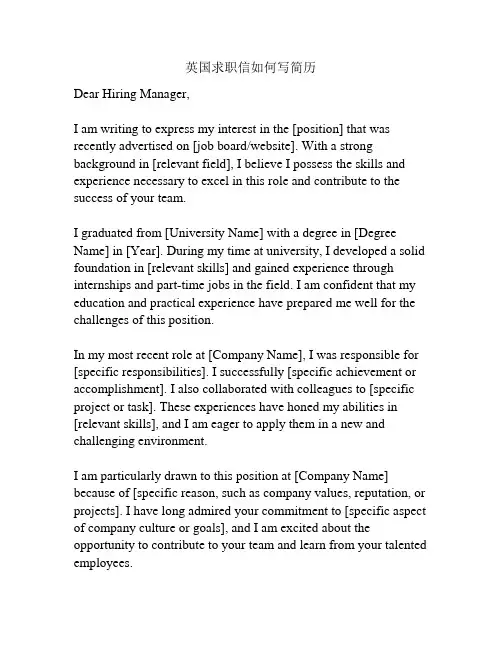 英国求职信如何写简历

Dear Hiring Manager,

I am writing to express my interest in the [position] that was recently advertised on [job board/website]. With a strong background in [relevant field], I believe I possess the skills and experience necessary to excel in this role and contribute to the success of your team.

I graduated from [University Name] with a degree in [Degree Name] in [Year]. During my time at university, I developed a solid foundation in [relevant skills] and gained experience through internships and part-time jobs in the field. I am confident that my education and practical experience have prepared me well for the challenges of this position.

In my most recent role at [Company Name], I was responsible for [specific responsibilities]. I successfully [specific achievement or accomplishment]. I also collaborated with colleagues to [specific project or task]. These experiences have honed my abilities in [relevant skills], and I am eager to apply them in a new and challenging environment.

I am particularly drawn to this position at [Company Name] because of [specific reason, such as company values, reputation, or projects]. I have long admired your commitment to [specific aspect of company culture or goals], and I am excited about the opportunity to contribute to your team and learn from your talented employees.